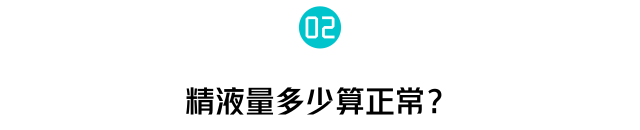 02

精液量多少算正常？